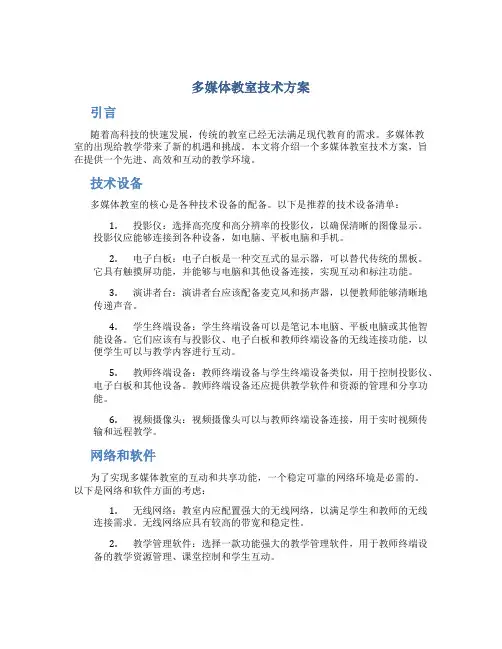 多媒体教室技术方案

引言

随着高科技的快速发展，传统的教室已经无法满足现代教育的需求。多媒体教室的出现给教学带来了新的机遇和挑战。本文将介绍一个多媒体教室技术方案，旨在提供一个先进、高效和互动的教学环境。

技术设备

多媒体教室的核心是各种技术设备的配备。以下是推荐的技术设备清单：

1. 投影仪：选择高亮度和高分辨率的投影仪，以确保清晰的图像显示。投影仪应能够连接到各种设备，如电脑、平板电脑和手机。

2. 电子白板：电子白板是一种交互式的显示器，可以替代传统的黑板。它具有触摸屏功能，并能够与电脑和其他设备连接，实现互动和标注功能。

3. 演讲者台：演讲者台应该配备麦克风和扬声器，以便教师能够清晰地传递声音。

4. 学生终端设备：学生终端设备可以是笔记本电脑、平板电脑或其他智能设备。它们应该有与投影仪、电子白板和教师终端设备的无线连接功能，以便学生可以与教学内容进行互动。

5. 教师终端设备：教师终端设备与学生终端设备类似，用于控制投影仪、电子白板和其他设备。教师终端设备还应提供教学软件和资源的管理和分享功能。

6. 视频摄像头：视频摄像头可以与教师终端设备连接，用于实时视频传输和远程教学。

网络和软件

为了实现多媒体教室的互动和共享功能，一个稳定可靠的网络环境是必需的。以下是网络和软件方面的考虑：

1. 无线网络：教室内应配置强大的无线网络，以满足学生和教师的无线连接需求。无线网络应具有较高的带宽和稳定性。

2. 教学管理软件：选择一款功能强大的教学管理软件，用于教师终端设备的教学资源管理、课堂控制和学生互动。